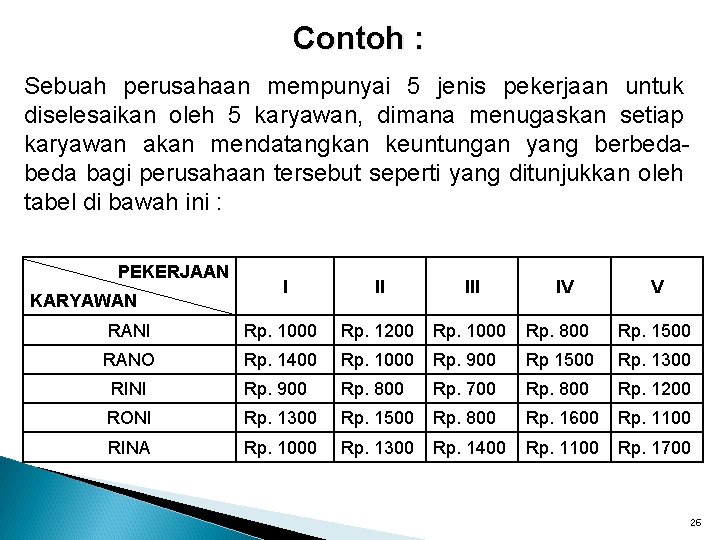 Contoh :

Sebuah perusahaan mempunyai 5 jenis pekerjaan untuk diselesaikan oleh 5 karyawan, dimana menugaskan setiap karyawan akan mendatangkan keuntungan yang berbeda-beda bagi perusahaan tersebut seperti yang ditunjukkan oleh tabel di bawah ini :

| PEKERJAAN / KARYAWAN | I | II | III | IV | V |
|---|---|---|---|---|---|
| RANI | Rp. 1000 | Rp. 1200 | Rp. 1000 | Rp. 800 | Rp. 1500 |
| RANO | Rp. 1400 | Rp. 1000 | Rp. 900 | Rp 1500 | Rp. 1300 |
| RINI | Rp. 900 | Rp. 800 | Rp. 700 | Rp. 800 | Rp. 1200 |
| RONI | Rp. 1300 | Rp. 1500 | Rp. 800 | Rp. 1600 | Rp. 1100 |
| RINA | Rp. 1000 | Rp. 1300 | Rp. 1400 | Rp. 1100 | Rp. 1700 |

26